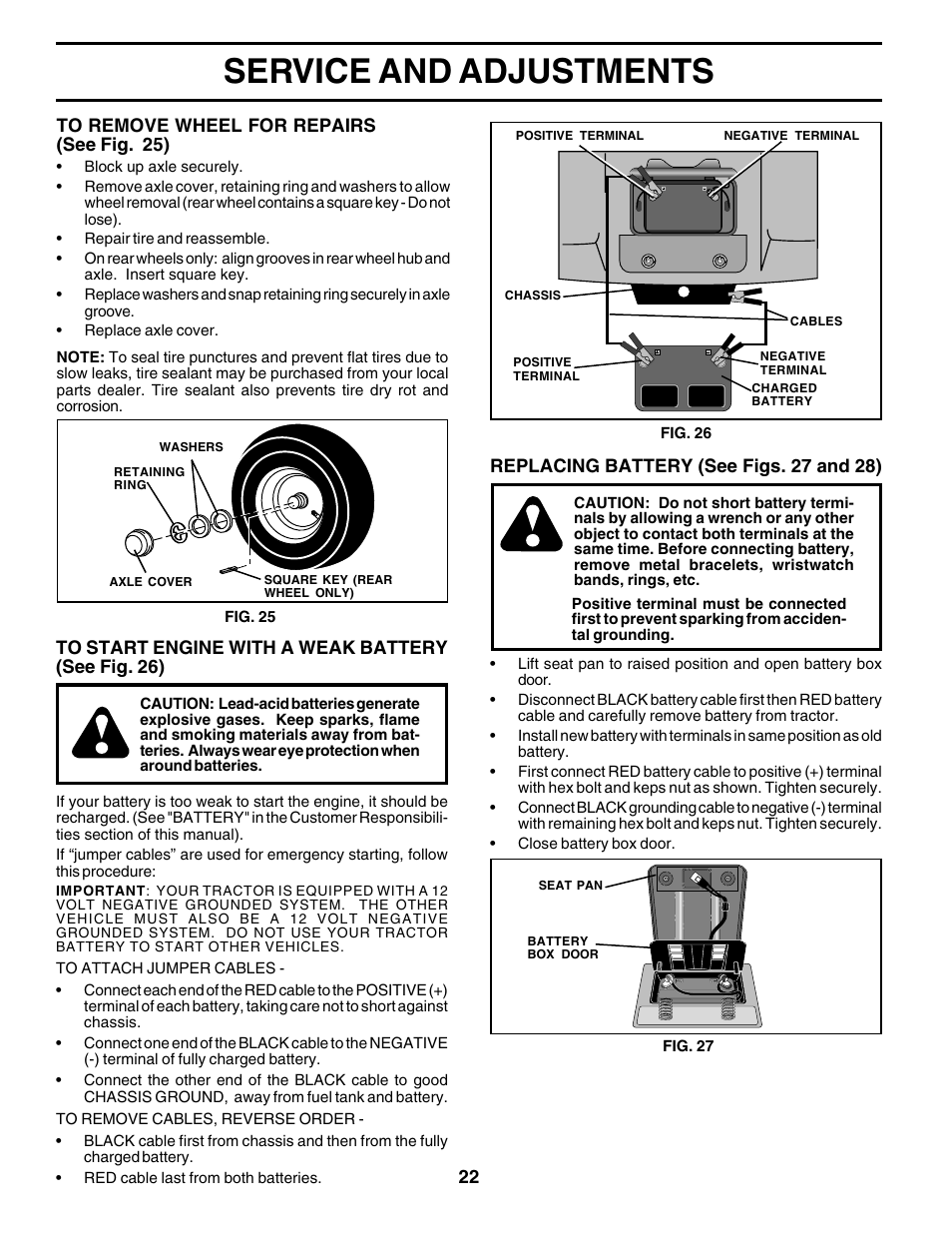 SERVICE AND ADJUSTMENTS

TO REMOVE WHEEL FOR REPAIRS (See Fig. 25)

• Block up axle securely.
• Remove axle cover, retaining ring and washers to allow wheel removal (rear wheel contains a square key - Do not lose).
• Repair tire and reassemble.
• On rear wheels only: align grooves in rear wheel hub and axle. Insert square key.
• Replace washers and snap retaining ring securely in axle groove.
• Replace axle cover.

NOTE: To seal tire punctures and prevent flat tires due to slow leaks, tire sealant may be purchased from your local parts dealer. Tire sealant also prevents tire dry rot and corrosion.

WASHERS
RETAINING RING
AXLE COVER
SQUARE KEY (REAR WHEEL ONLY)

FIG. 25

TO START ENGINE WITH A WEAK BATTERY (See Fig. 26)

CAUTION: Lead-acid batteries generate explosive gases. Keep sparks, flame and smoking materials away from batteries. Always wear eye protection when around batteries.

If your battery is too weak to start the engine, it should be recharged. (See "BATTERY" in the Customer Responsibilities section of this manual).

If “jumper cables” are used for emergency starting, follow this procedure:

IMPORTANT: YOUR TRACTOR IS EQUIPPED WITH A 12 VOLT NEGATIVE GROUNDED SYSTEM. THE OTHER VEHICLE MUST ALSO BE A 12 VOLT NEGATIVE GROUNDED SYSTEM. DO NOT USE YOUR TRACTOR BATTERY TO START OTHER VEHICLES.

TO ATTACH JUMPER CABLES -

• Connect each end of the RED cable to the POSITIVE (+) terminal of each battery, taking care not to short against chassis.
• Connect one end of the BLACK cable to the NEGATIVE (-) terminal of fully charged battery.
• Connect the other end of the BLACK cable to good CHASSIS GROUND, away from fuel tank and battery.

TO REMOVE CABLES, REVERSE ORDER -

• BLACK cable first from chassis and then from the fully charged battery.
• RED cable last from both batteries.

POSITIVE TERMINAL
NEGATIVE TERMINAL
CHASSIS
CABLES
POSITIVE TERMINAL
NEGATIVE TERMINAL
CHARGED BATTERY

FIG. 26

REPLACING BATTERY (See Figs. 27 and 28)

CAUTION: Do not short battery terminals by allowing a wrench or any other object to contact both terminals at the same time. Before connecting battery, remove metal bracelets, wristwatch bands, rings, etc.

Positive terminal must be connected first to prevent sparking from accidental grounding.

• Lift seat pan to raised position and open battery box door.
• Disconnect BLACK battery cable first then RED battery cable and carefully remove battery from tractor.
• Install new battery with terminals in same position as old battery.
• First connect RED battery cable to positive (+) terminal with hex bolt and keps nut as shown. Tighten securely.
• Connect BLACK grounding cable to negative (-) terminal with remaining hex bolt and keps nut. Tighten securely.
• Close battery box door.

SEAT PAN
BATTERY BOX DOOR

FIG. 27

22